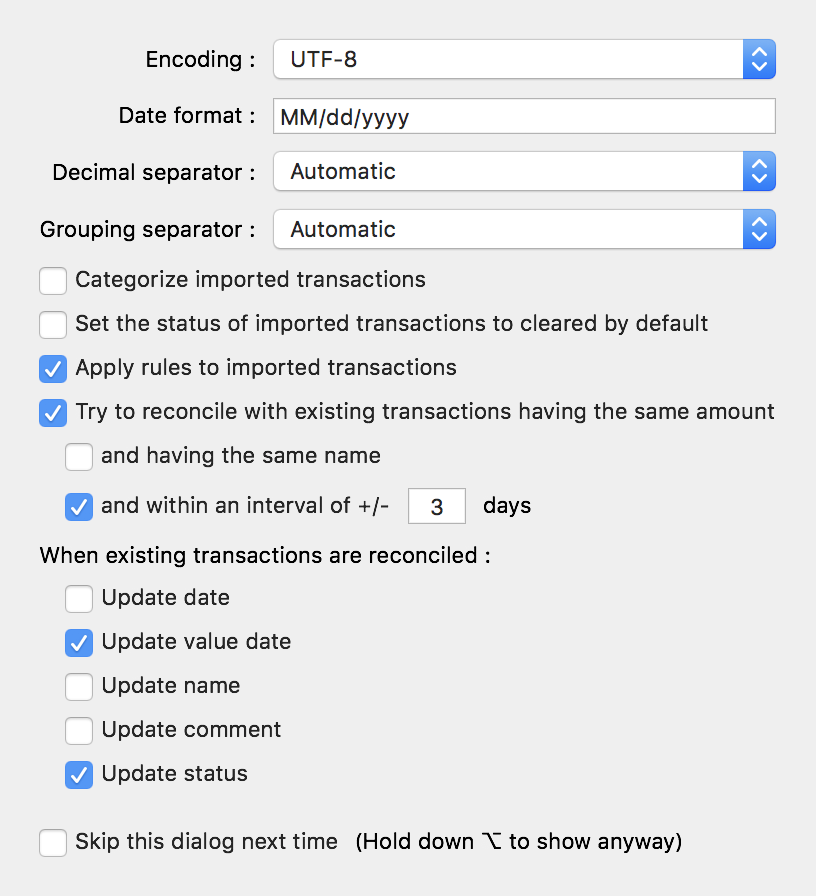 Encoding : UTF-8

Date format : MM/dd/yyyy

Decimal separator : Automatic

Grouping separator : Automatic

Categorize imported transactions

Set the status of imported transactions to cleared by default

Apply rules to imported transactions

Try to reconcile with existing transactions having the same amount

and having the same name

and within an interval of +/- 3 days

When existing transactions are reconciled :

Update date

Update value date

Update name

Update comment

Update status

Skip this dialog next time (Hold down ⌥ to show anyway)